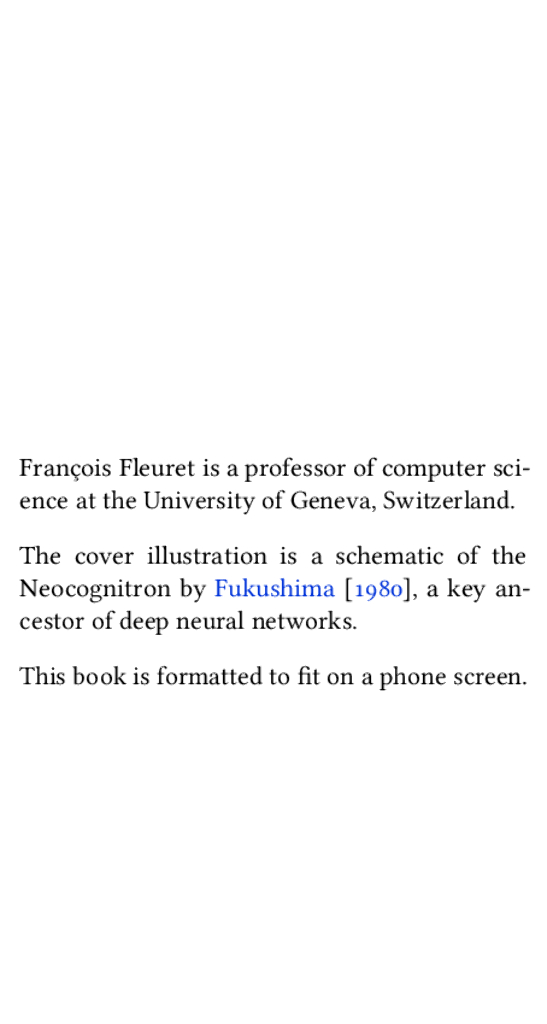 François Fleuret is a professor of computer science at the University of Geneva, Switzerland.

The cover illustration is a schematic of the Neocognitron by Fukushima [1980], a key ancestor of deep neural networks.

This book is formatted to fit on a phone screen.